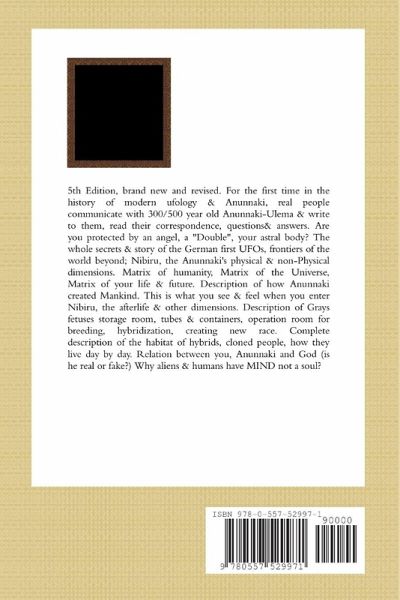 5th Edition, brand new and revised. For the first time in the history of modern ufology & Anunnaki, real people communicate with 300/500 year old Anunnaki-Ulema & write to them, read their correspondence, questions& answers. Are you protected by an angel, a "Double", your astral body? The whole secrets & story of the German first UFOs, frontiers of the world beyond; Nibiru, the Anunnaki's physical & non-Physical dimensions. Matrix of humanity, Matrix of the Universe, Matrix of your life & future. Description of how Anunnaki created Mankind. This is what you see & feel when you enter Nibiru, the afterlife & other dimensions. Description of Grays fetuses storage room, tubes & containers, operation room for breeding, hybridization, creating new race. Complete description of the habitat of hybrids, cloned people, how they live day by day. Relation between you, Anunnaki and God (is he real or fake?) Why aliens & humans have MIND not a soul?

ISBN 978-0-557-52997-1

90000

9 780557 529971